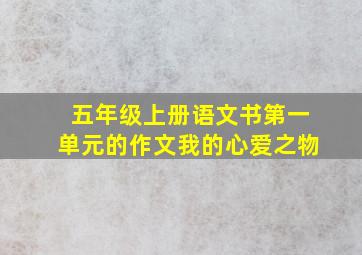 五年级上册语文书第一单元的作文我的心爱之物